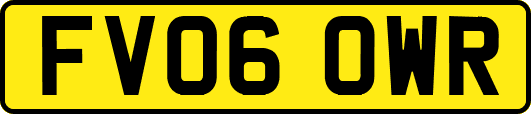 FV06 OWR